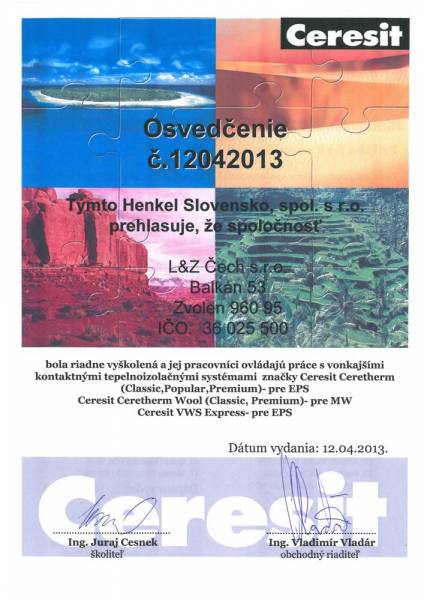 Ceresit

Osvedčenie
č.12042013

Týmto Henkel Slovensko, spol. s r.o.
prehlasuje, že spoločnosť

L&Z Čech s.r.o.
Balkán 53
Zvolen 960 95
IČO: 36 025 500

bola riadne vyškolená a jej pracovníci ovládajú práce s vonkajšími kontaktnými tepelnoizolačnými systémami značky Ceresit Ceretherm (Classic,Popular,Premium)- pre EPS
Ceresit Ceretherm Wool (Classic, Premium)- pre MW
Ceresit VWS Express- pre EPS

Dátum vydania: 12.04.2013.

Ceresit

Ing. Juraj Cesnek
školiteľ

Ing. Vladimír Vladár
obchodný riaditeľ